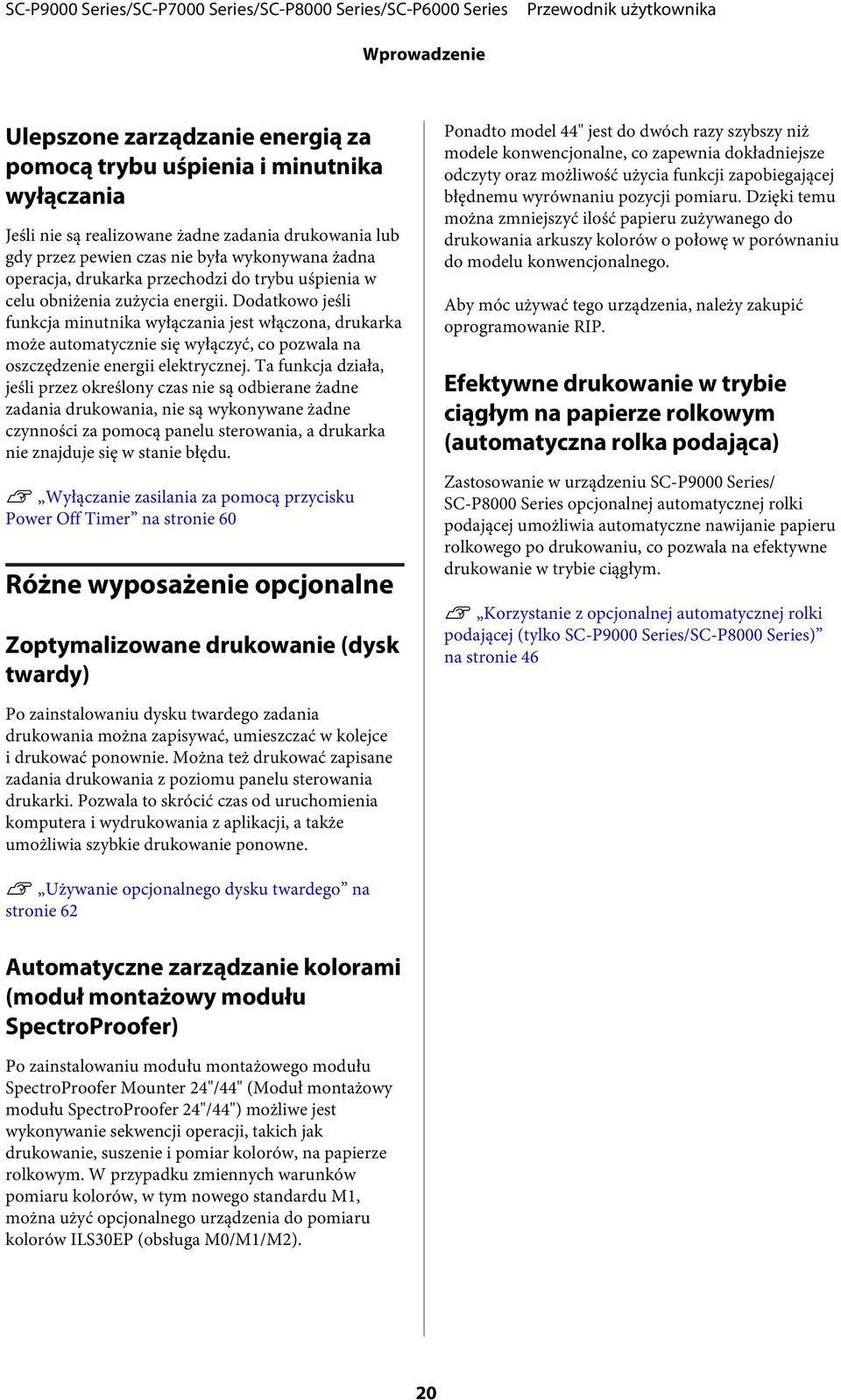 SC-P9000 Series/SC-P7000 Series/SC-P8000 Series/SC-P6000 Series Przewodnik użytkownika

Wprowadzenie

Ulepszone zarządzanie energią za pomocą trybu uśpienia i minutnika wyłączania

Jeśli nie są realizowane żadne zadania drukowania lub gdy przez pewien czas nie była wykonywana żadna operacja, drukarka przechodzi do trybu uśpienia w celu obniżenia zużycia energii. Dodatkowo jeśli funkcja minutnika wyłączania jest włączona, drukarka może automatycznie się wyłączyć, co pozwala na oszczędzenie energii elektrycznej. Ta funkcja działa, jeśli przez określony czas nie są odbierane żadne zadania drukowania, nie są wykonywane żadne czynności za pomocą panelu sterowania, a drukarka nie znajduje się w stanie błędu.

„Wyłączanie zasilania za pomocą przycisku Power Off Timer” na stronie 60

Różne wyposażenie opcjonalne

Zoptymalizowane drukowanie (dysk twardy)

Po zainstalowaniu dysku twardego zadania drukowania można zapisywać, umieszczać w kolejce i drukować ponownie. Można też drukować zapisane zadania drukowania z poziomu panelu sterowania drukarki. Pozwala to skrócić czas od uruchomienia komputera i wydrukowania z aplikacji, a także umożliwia szybkie drukowanie ponowne.

„Używanie opcjonalnego dysku twardego” na stronie 62

Automatyczne zarządzanie kolorami (moduł montażowy modułu SpectroProofer)

Po zainstalowaniu modułu montażowego modułu SpectroProofer Mounter 24"/44" (Moduł montażowy modułu SpectroProofer 24"/44") możliwe jest wykonywanie sekwencji operacji, takich jak drukowanie, suszenie i pomiar kolorów, na papierze rolkowym. W przypadku zmiennych warunków pomiaru kolorów, w tym nowego standardu M1, można użyć opcjonalnego urządzenia do pomiaru kolorów ILS30EP (obsługa M0/M1/M2).

Ponadto model 44" jest do dwóch razy szybszy niż modele konwencjonalne, co zapewnia dokładniejsze odczyty oraz możliwość użycia funkcji zapobiegającej błędnemu wyrównaniu pozycji pomiaru. Dzięki temu można zmniejszyć ilość papieru zużywanego do drukowania arkuszy kolorów o połowę w porównaniu do modelu konwencjonalnego.

Aby móc używać tego urządzenia, należy zakupić oprogramowanie RIP.

Efektywne drukowanie w trybie ciągłym na papierze rolkowym (automatyczna rolka podająca)

Zastosowanie w urządzeniu SC-P9000 Series/ SC-P8000 Series opcjonalnej automatycznej rolki podającej umożliwia automatyczne nawijanie papieru rolkowego po drukowaniu, co pozwala na efektywne drukowanie w trybie ciągłym.

„Korzystanie z opcjonalnej automatycznej rolki podającej (tylko SC-P9000 Series/SC-P8000 Series)” na stronie 46

20